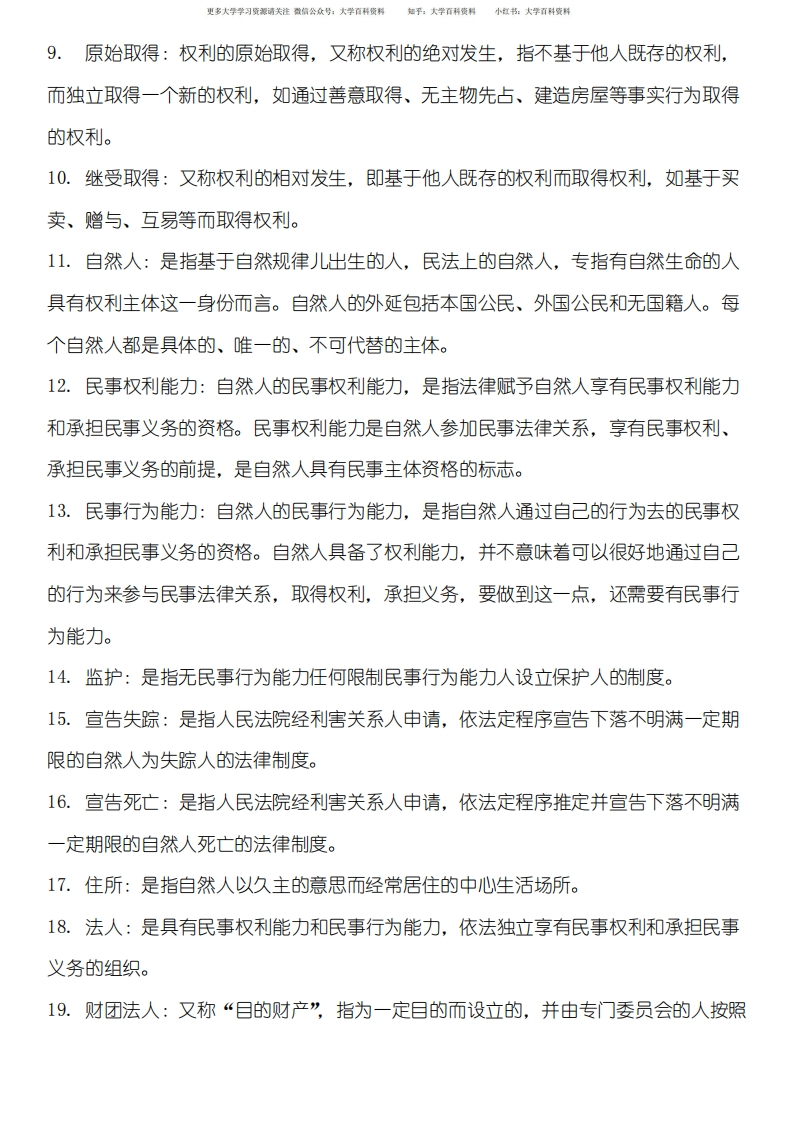 更多大学学习资源请关注 微信公众号：大学百科资料 知乎：大学百科资料 小红书：大学百科资料

9. 原始取得：权利的原始取得，又称权利的绝对发生，指不基于他人既存的权利，而独立取得一个新的权利，如通过善意取得、无主物先占、建造房屋等事实行为取得的权利。

10. 继受取得：又称权利的相对发生，即基于他人既存的权利而取得权利，如基于买卖、赠与、互易等而取得权利。

11. 自然人：是指基于自然规律儿出生的人，民法上的自然人，专指有自然生命的人具有权利主体这一身份而言。自然人的外延包括本国公民、外国公民和无国籍人。每个自然人都是具体的、唯一的、不可代替的主体。

12. 民事权利能力：自然人的民事权利能力，是指法律赋予自然人享有民事权利能力和承担民事义务的资格。民事权利能力是自然人参加民事法律关系，享有民事权利、承担民事义务的前提，是自然人具有民事主体资格的标志。

13. 民事行为能力：自然人的民事行为能力，是指自然人通过自己的行为去的民事权利和承担民事义务的资格。自然人具备了权利能力，并不意味着可以很好地通过自己的行为来参与民事法律关系，取得权利，承担义务，要做到这一点，还需要有民事行为能力。

14. 监护：是指无民事行为能力任何限制民事行为能力人设立保护人的制度。

15. 宣告失踪：是指人民法院经利害关系人申请，依法定程序宣告下落不明满一定期限的自然人为失踪人的法律制度。

16. 宣告死亡：是指人民法院经利害关系人申请，依法定程序推定并宣告下落不明满一定期限的自然人死亡的法律制度。

17. 住所：是指自然人以久主的意思而经常居住的中心生活场所。

18. 法人：是具有民事权利能力和民事行为能力，依法独立享有民事权利和承担民事义务的组织。

19. 财团法人：又称“目的财产”，指为一定目的而设立的，并由专门委员会的人按照